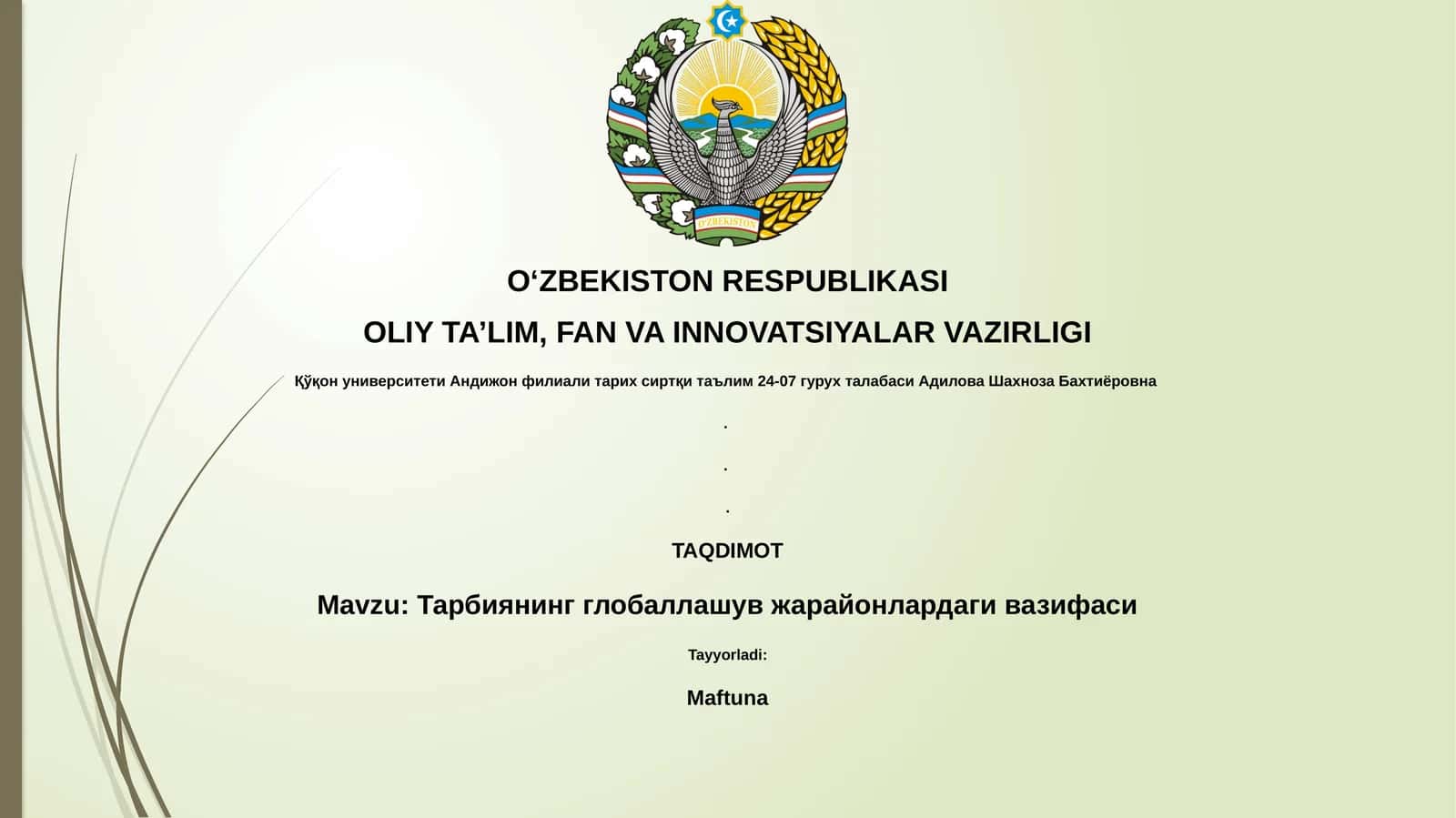 O'ZBEKISTON

O‘ZBEKISTON RESPUBLIKASI

OLIY TA’LIM, FAN VA INNOVATSIYALAR VAZIRLIGI

Қўқон университети Андижон филиали тарих сиртқи таълим 24-07 гурух талабаси Адилова Шахноза Бахтиёровна

.

.

.

TAQDIMOT

Mavzu: Тарбиянинг глобаллашув жарайонлардаги вазифаси

Tayyorladi:

Maftuna